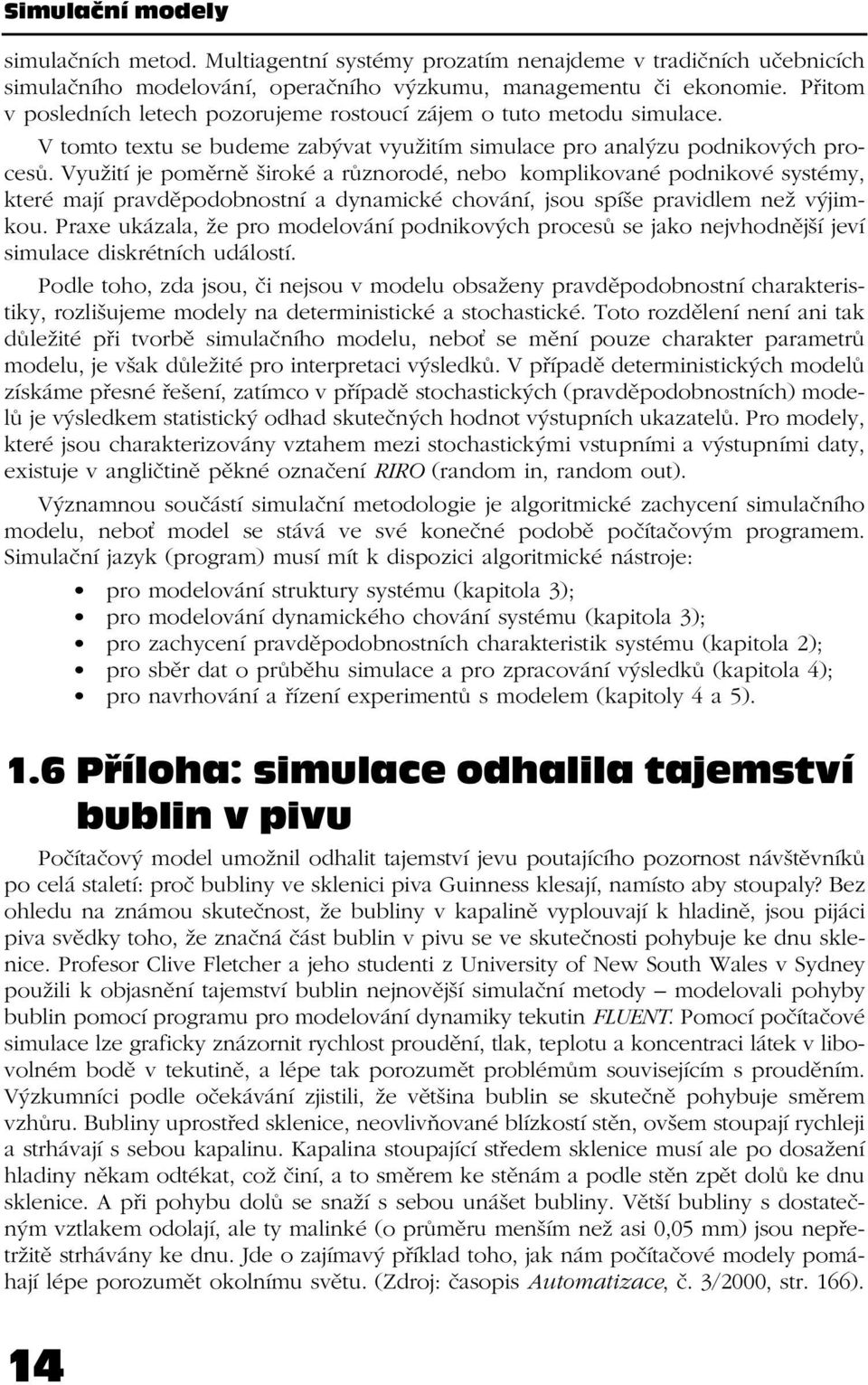 Simulační modely

simulačních metod. Multiagentní systémy prozatím nenajdeme v tradičních učebnicích simulačního modelování, operačního výzkumu, managementu či ekonomie. Přitom v posledních letech pozorujeme rostoucí zájem o tuto metodu simulace.

V tomto textu se budeme zabývat využitím simulace pro analýzu podnikových procesů. Využití je poměrně široké a různorodé, nebo komplikované podnikové systémy, které mají pravděpodobnostní a dynamické chování, jsou spíše pravidlem než výjimkou. Praxe ukázala, že pro modelování podnikových procesů se jako nejvhodnější jeví simulace diskrétních událostí.

Podle toho, zda jsou, či nejsou v modelu obsaženy pravděpodobnostní charakteristiky, rozlišujeme modely na deterministické a stochastické. Toto rozdělení není ani tak důležité při tvorbě simulačního modelu, neboť se mění pouze charakter parametrů modelu, je však důležité pro interpretaci výsledků. V případě deterministických modelů získáme přesné řešení, zatímco v případě stochastických (pravděpodobnostních) modelů je výsledkem statistický odhad skutečných hodnot výstupních ukazatelů. Pro modely, které jsou charakterizovány vztahem mezi stochastickými vstupními a výstupními daty, existuje v angličtině pěkné označení RIRO (random in, random out).

Významnou součástí simulační metodologie je algoritmické zachycení simulačního modelu, neboť model se stává ve své konečné podobě počítačovým programem. Simulační jazyk (program) musí mít k dispozici algoritmické nástroje:

• pro modelování struktury systému (kapitola 3);
• pro modelování dynamického chování systému (kapitola 3);
• pro zachycení pravděpodobnostních charakteristik systému (kapitola 2);
• pro sběr dat o průběhu simulace a pro zpracování výsledků (kapitola 4);
• pro navrhování a řízení experimentů s modelem (kapitoly 4 a 5).

1.6 Příloha: simulace odhalila tajemství bublin v pivu

Počítačový model umožnil odhalit tajemství jevu poutajícího pozornost návštěvníků po celá staletí: proč bubliny ve sklenici piva Guinness klesají, namísto aby stoupaly? Bez ohledu na známou skutečnost, že bubliny v kapalině vyplouvají k hladině, jsou pijáci piva svědky toho, že značná část bublin v pivu se ve skutečnosti pohybuje ke dnu sklenice. Profesor Clive Fletcher a jeho studenti z University of New South Wales v Sydney použili k objasnění tajemství bublin nejnovější simulační metody – modelovali pohyby bublin pomocí programu pro modelování dynamiky tekutin FLUENT. Pomocí počítačové simulace lze graficky znázornit rychlost proudění, tlak, teplotu a koncentraci látek v libovolném bodě v tekutině, a lépe tak porozumět problémům souvisejícím s prouděním. Výzkumníci podle očekávání zjistili, že většina bublin se skutečně pohybuje směrem vzhůru. Bubliny uprostřed sklenice, neovlivňované blízkostí stěn, ovšem stoupají rychleji a strhávají s sebou kapalinu. Kapalina stoupající středem sklenice musí ale po dosažení hladiny někam odtékat, což činí, a to směrem ke stěnám a podle stěn zpět dolů ke dnu sklenice. A při pohybu dolů se snaží s sebou unášet bubliny. Větší bubliny s dostatečným vztlakem odolají, ale ty malinké (o průměru menším než asi 0,05 mm) jsou nepřetržitě strhávány ke dnu. Jde o zajímavý příklad toho, jak nám počítačové modely pomáhají lépe porozumět okolnímu světu. (Zdroj: časopis Automatizace, č. 3/2000, str. 166).

14